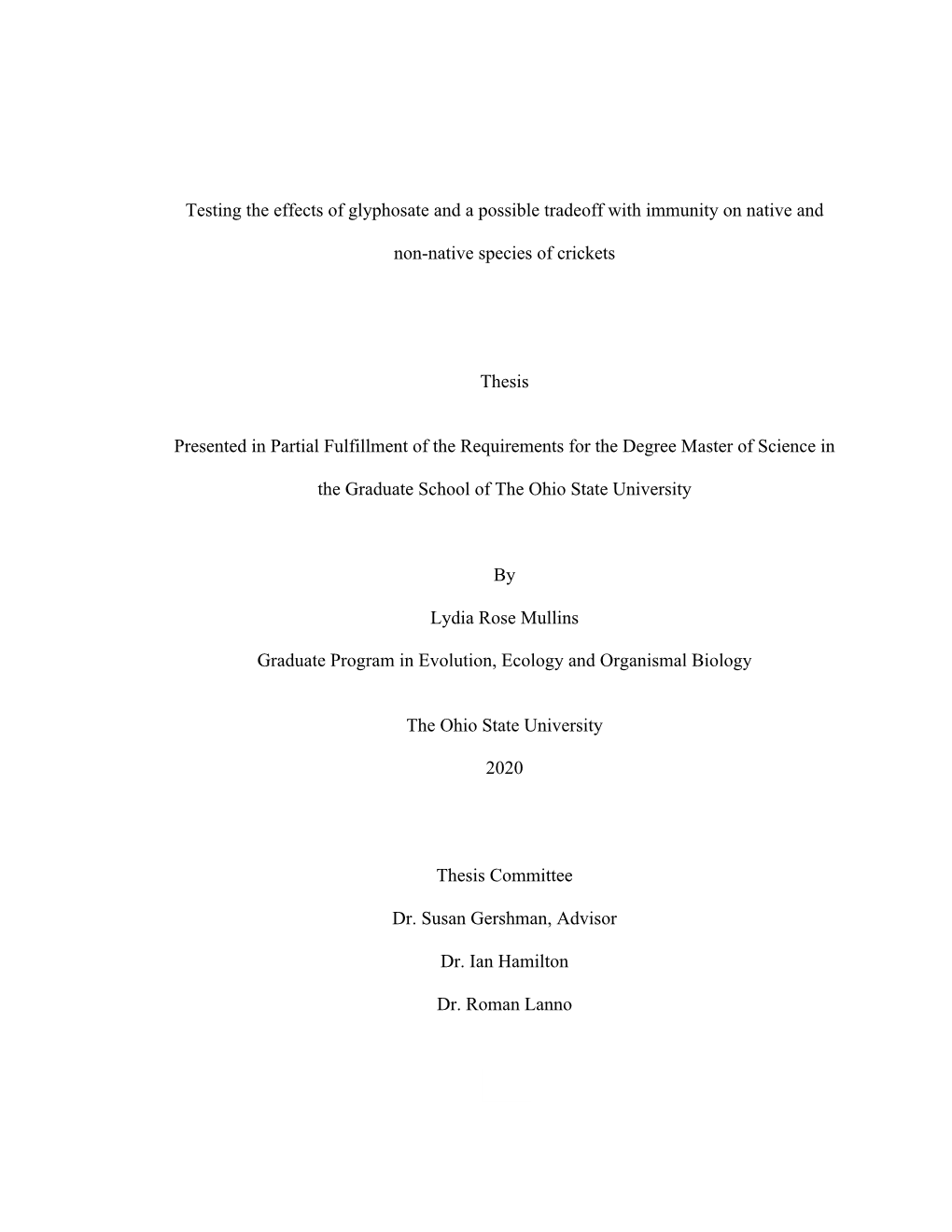 Testing the effects of glyphosate and a possible tradeoff with immunity on native and non-native species of crickets

Thesis

Presented in Partial Fulfillment of the Requirements for the Degree Master of Science in the Graduate School of The Ohio State University

By

Lydia Rose Mullins

Graduate Program in Evolution, Ecology and Organismal Biology

The Ohio State University

2020

Thesis Committee

Dr. Susan Gershman, Advisor

Dr. Ian Hamilton

Dr. Roman Lanno